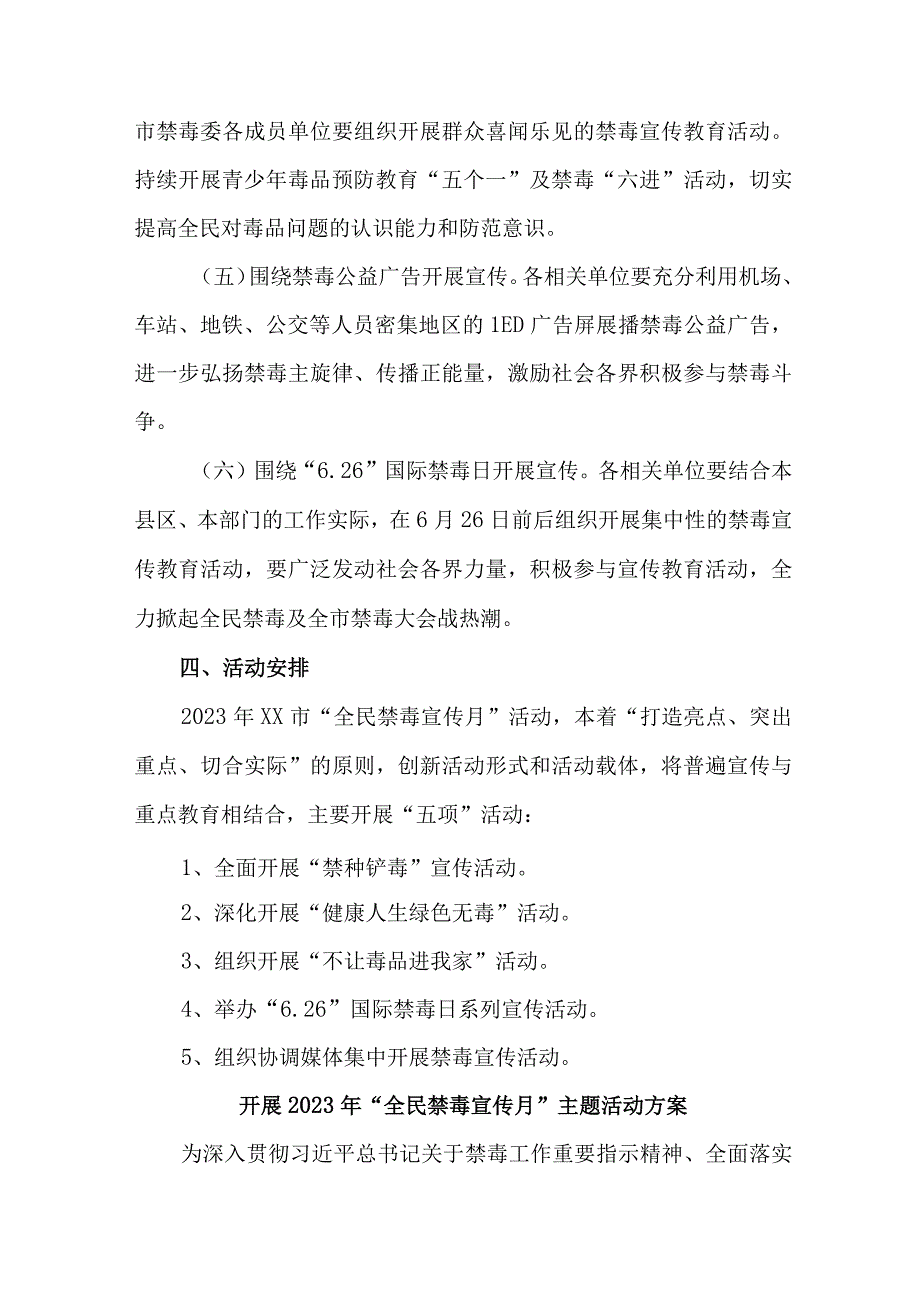 市禁毒委各成员单位要组织开展群众喜闻乐见的禁毒宣传教育活动。持续开展青少年毒品预防教育“五个一”及禁毒“六进”活动，切实提高全民对毒品问题的认识能力和防范意识。

（五）围绕禁毒公益广告开展宣传。各相关单位要充分利用机场、车站、地铁、公交等人员密集地区的1ED广告屏展播禁毒公益广告，进一步弘扬禁毒主旋律、传播正能量，激励社会各界积极参与禁毒斗争。

（六）围绕“6.26”国际禁毒日开展宣传。各相关单位要结合本县区、本部门的工作实际，在6月26日前后组织开展集中性的禁毒宣传教育活动，要广泛发动社会各界力量，积极参与宣传教育活动，全力掀起全民禁毒及全市禁毒大会战热潮。

四、活动安排

2023年XX市“全民禁毒宣传月”活动，本着“打造亮点、突出重点、切合实际”的原则，创新活动形式和活动载体，将普遍宣传与重点教育相结合，主要开展“五项”活动：

1、全面开展“禁种铲毒”宣传活动。

2、深化开展“健康人生绿色无毒”活动。

3、组织开展“不让毒品进我家”活动。

4、举办“6.26”国际禁毒日系列宣传活动。

5、组织协调媒体集中开展禁毒宣传活动。

开展2023年“全民禁毒宣传月”主题活动方案

为深入贯彻习近平总书记关于禁毒工作重要指示精神、全面落实